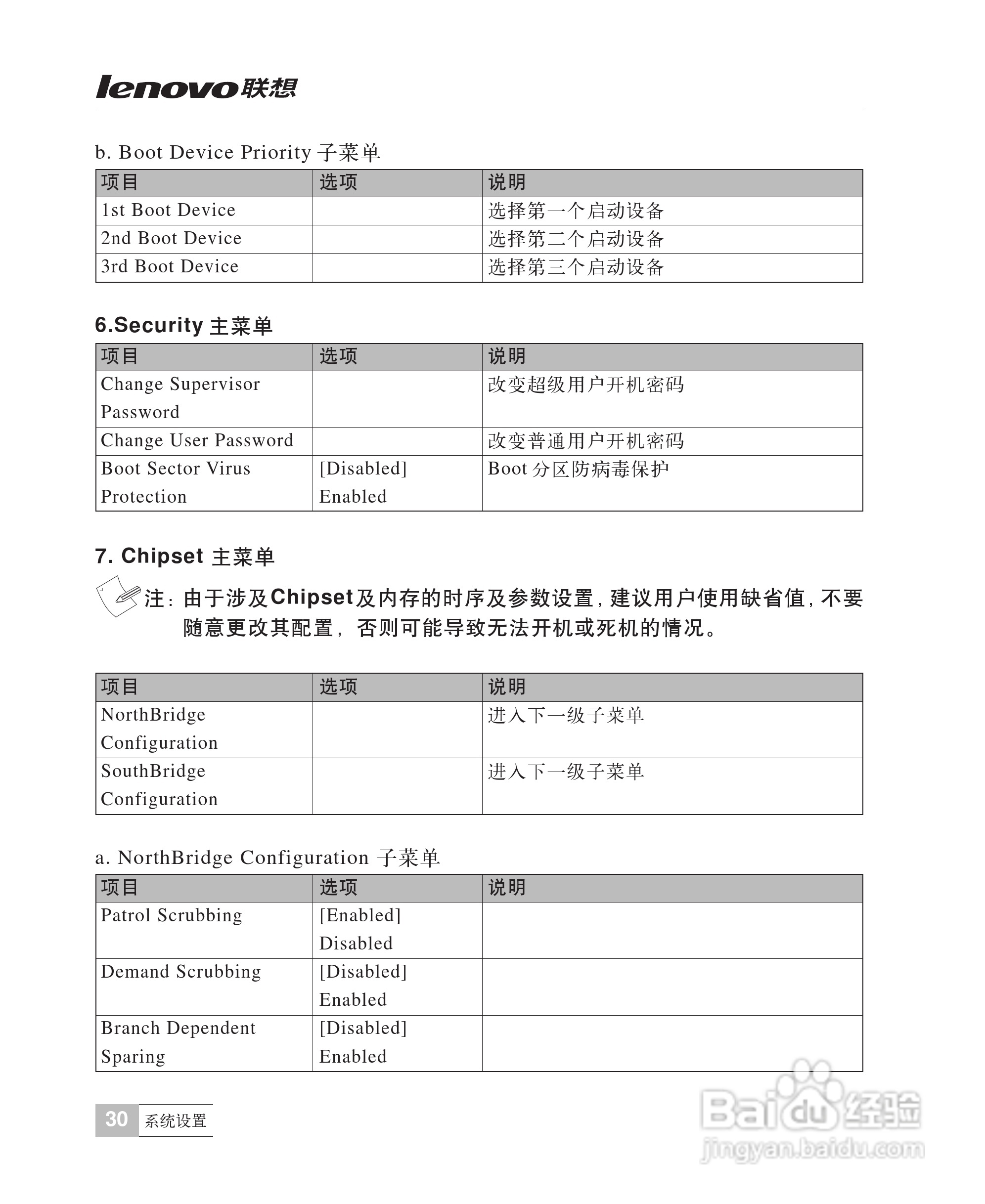 lenovo联想

b. Boot Device Priority 子菜单

| 项目 | 选项 | 说明 |
|---|---|---|
| 1st Boot Device | | 选择第一个启动设备 |
| 2nd Boot Device | | 选择第二个启动设备 |
| 3rd Boot Device | | 选择第三个启动设备 |

6.Security 主菜单

| 项目 | 选项 | 说明 |
|---|---|---|
| Change Supervisor Password | | 改变超级用户开机密码 |
| Change User Password | | 改变普通用户开机密码 |
| Boot Sector Virus Protection | [Disabled] Enabled | Boot 分区防病毒保护 |

7. Chipset 主菜单

注：由于涉及Chipset及内存的时序及参数设置，建议用户使用缺省值，不要随意更改其配置，否则可能导致无法开机或死机的情况。

| 项目 | 选项 | 说明 |
|---|---|---|
| NorthBridge Configuration | | 进入下一级子菜单 |
| SouthBridge Configuration | | 进入下一级子菜单 |

a. NorthBridge Configuration 子菜单

| 项目 | 选项 | 说明 |
|---|---|---|
| Patrol Scrubbing | [Enabled] Disabled | |
| Demand Scrubbing | [Disabled] Enabled | |
| Branch Dependent Sparing | [Disabled] Enabled | |

30 系统设置

Baidu经验 jingyan.baidu.com